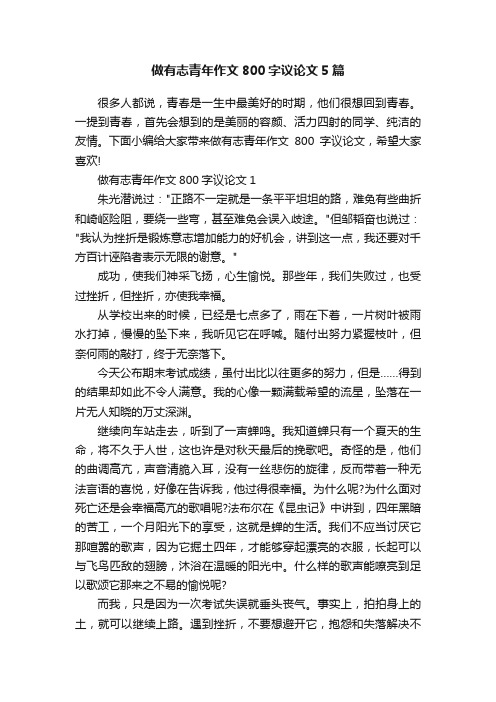 做有志青年作文 800 字议论文 5 篇

很多人都说，青春是一生中最美好的时期，他们很想回到青春。一提到青春，首先会想到的是美丽的容颜、活力四射的同学、纯洁的友情。下面小编给大家带来做有志青年作文 800 字议论文，希望大家喜欢!

做有志青年作文 800 字议论文 1

朱光潜说过："正路不一定就是一条平平坦坦的路，难免有些曲折和崎岖险阻，要绕一些弯，甚至难免会误入歧途。"但邹韬奋也说过："我认为挫折是锻炼意志增加能力的好机会，讲到这一点，我还要对千方百计诬陷者表示无限的谢意。"

成功，使我们神采飞扬，心生愉悦。那些年，我们失败过，也受过挫折，但挫折，亦使我幸福。

从学校出来的时候，已经是七点多了，雨在下着，一片树叶被雨水打掉，慢慢的坠下来，我听见它在呼喊。随付出努力紧握枝叶，但奈何雨的敲打，终于无奈落下。

今天公布期末考试成绩，虽付出比以往更多的努力，但是……得到的结果却如此不令人满意。我的心像一颗满载希望的流星，坠落在一片无人知晓的万丈深渊。

继续向车站走去，听到了一声蝉鸣。我知道蝉只有一个夏天的生命，将不久于人世，这也许是对秋天最后的挽歌吧。奇怪的是，他们的曲调高亢，声音清脆入耳，没有一丝悲伤的旋律，反而带着一种无法言语的喜悦，好像在告诉我，他过得很幸福。为什么呢?为什么面对死亡还是会幸福高亢的歌唱呢?法布尔在《昆虫记》中讲到，四年黑暗的苦工，一个月阳光下的享受，这就是蝉的生活。我们不应当讨厌它那喧嚣的歌声，因为它掘土四年，才能够穿起漂亮的衣服，长起可以与飞鸟匹敌的翅膀，沐浴在温暖的阳光中。什么样的歌声能嘹亮到足以歌颂它那来之不易的愉悦呢?

而我，只是因为一次考试失误就垂头丧气。事实上，拍拍身上的土，就可以继续上路。遇到挫折，不要想避开它，抱怨和失落解决不